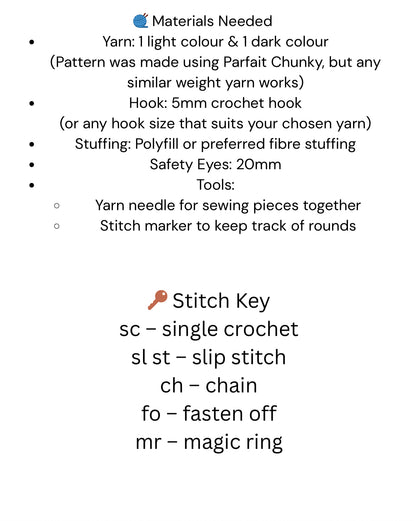 🧶 Materials Needed

- Yarn: 1 light colour & 1 dark colour (Pattern was made using Parfait Chunky, but any similar weight yarn works)
- Hook: 5mm crochet hook (or any hook size that suits your chosen yarn)
- Stuffing: Polyfill or preferred fibre stuffing
- Safety Eyes: 20mm
- Tools:
  - Yarn needle for sewing pieces together
  - Stitch marker to keep track of rounds

🔑 Stitch Key
sc – single crochet
sl st – slip stitch
ch – chain
fo – fasten off
mr – magic ring